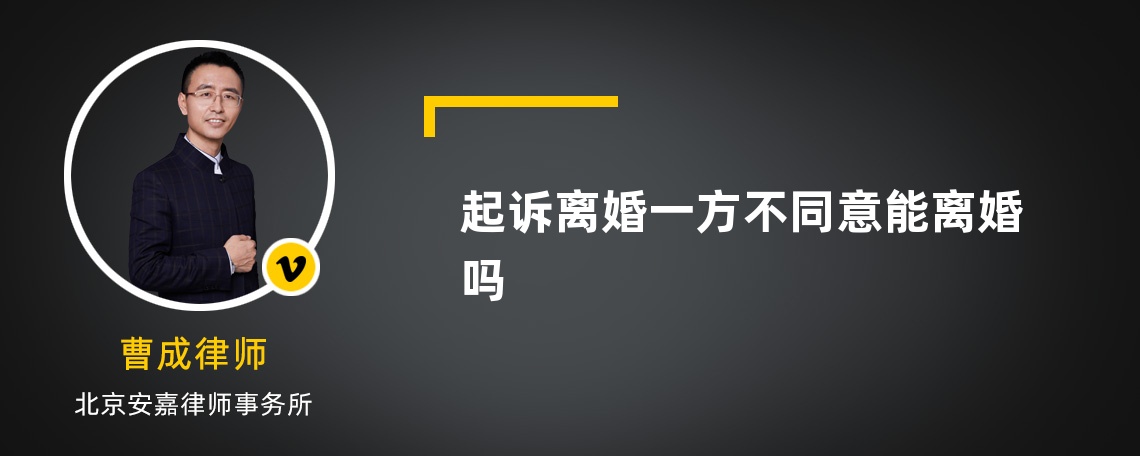 v

曹成律师

北京安嘉律师事务所

起诉离婚一方不同意能离婚吗